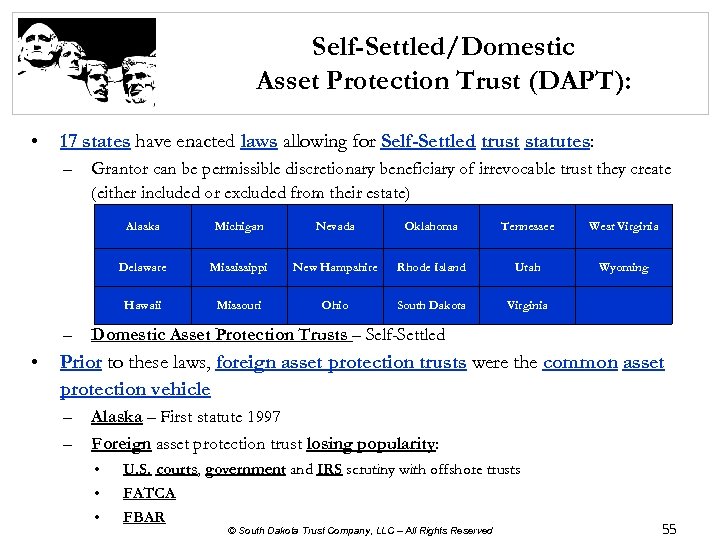 Self-Settled/Domestic
Asset Protection Trust (DAPT):

• 17 states have enacted laws allowing for Self-Settled trust statutes:
– Grantor can be permissible discretionary beneficiary of irrevocable trust they create (either included or excluded from their estate)

| Alaska | Michigan | Nevada | Oklahoma | Tennessee | West Virginia |
|---|---|---|---|---|---|
| Delaware | Mississippi | New Hampshire | Rhode Island | Utah | Wyoming |
| Hawaii | Missouri | Ohio | South Dakota | Virginia | |

– Domestic Asset Protection Trusts – Self-Settled
• Prior to these laws, foreign asset protection trusts were the common asset protection vehicle
– Alaska – First statute 1997
– Foreign asset protection trust losing popularity:
• U.S. courts, government and IRS scrutiny with offshore trusts
• FATCA
• FBAR

© South Dakota Trust Company, LLC – All Rights Reserved
55